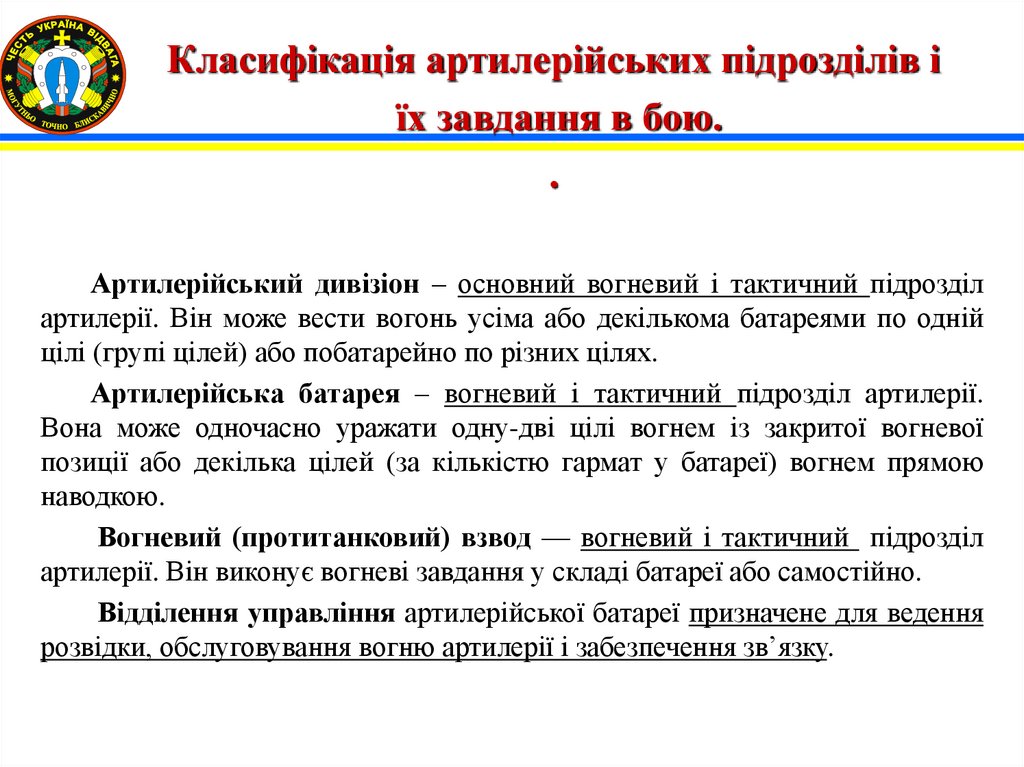 ЧЕСТЬ УКРАЇНА ВІДВАГА
МОГУТНЬО ТОЧНО БЛИСКАВИЧНО

Класифікація артилерійських підрозділів і їх завдання в бою.

.

Артилерійський дивізіон – основний вогневий і тактичний підрозділ артилерії. Він може вести вогонь усіма або декількома батареями по одній цілі (групі цілей) або побатарейно по різних цілях.

Артилерійська батарея – вогневий і тактичний підрозділ артилерії. Вона може одночасно уражати одну-дві цілі вогнем із закритої вогневої позиції або декілька цілей (за кількістю гармат у батареї) вогнем прямою наводкою.

Вогневий (протитанковий) взвод — вогневий і тактичний підрозділ артилерії. Він виконує вогневі завдання у складі батареї або самостійно.

Відділення управління артилерійської батареї призначене для ведення розвідки, обслуговування вогню артилерії і забезпечення зв’язку.